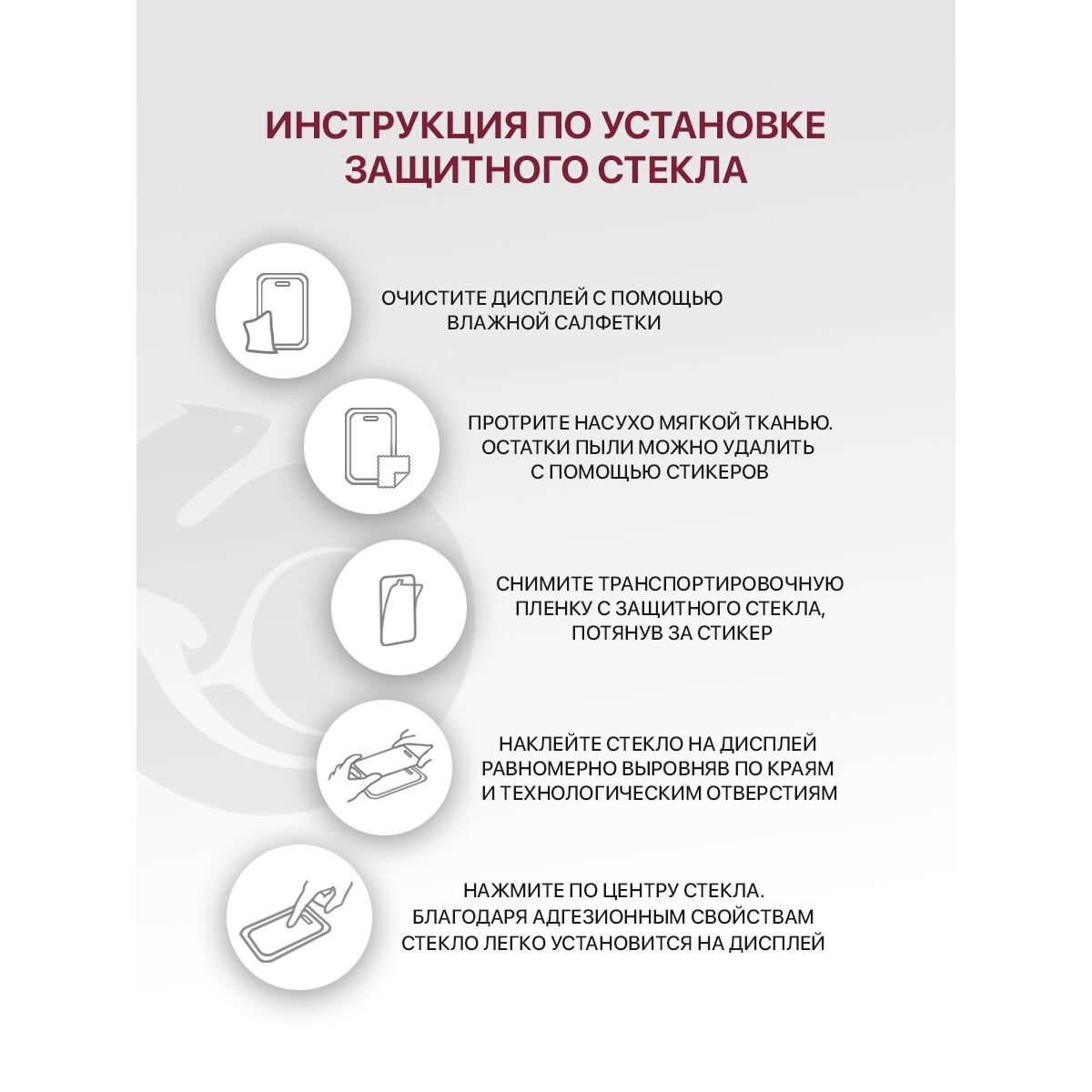 ИНСТРУКЦИЯ ПО УСТАНОВКЕ ЗАЩИТНОГО СТЕКЛА

ОЧИСТИТЕ ДИСПЛЕЙ С ПОМОЩЬЮ ВЛАЖНОЙ САЛФЕТКИ

ПРОТРИТЕ НАСУХО МЯГКОЙ ТКАНЬЮ. ОСТАТКИ ПЫЛИ МОЖНО УДАЛИТЬ С ПОМОЩЬЮ СТИКЕРОВ

СНИМИТЕ ТРАНСПОРТИРОВОЧНУЮ ПЛЕНКУ С ЗАЩИТНОГО СТЕКЛА, ПОТЯНУВ ЗА СТИКЕР

НАКЛЕЙТЕ СТЕКЛО НА ДИСПЛЕЙ РАВНОМЕРНО ВЫРОВНЯВ ПО КРАЯМ И ТЕХНОЛОГИЧЕСКИМ ОТВЕРСТИЯМ

НАЖМИТЕ ПО ЦЕНТРУ СТЕКЛА. БЛАГОДАРЯ АДГЕЗИОННЫМ СВОЙСТВАМ СТЕКЛО ЛЕГКО УСТАНОВИТСЯ НА ДИСПЛЕЙ